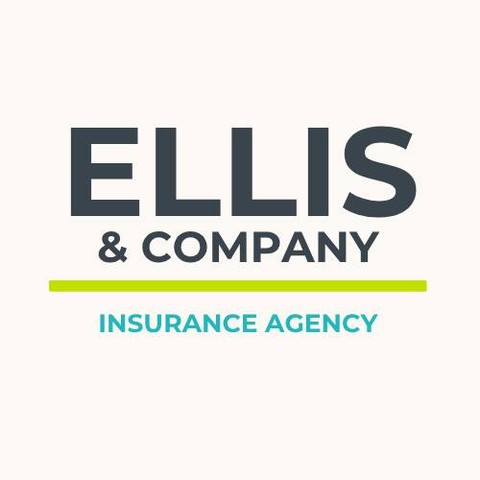 ELLIS
& COMPANY

INSURANCE AGENCY